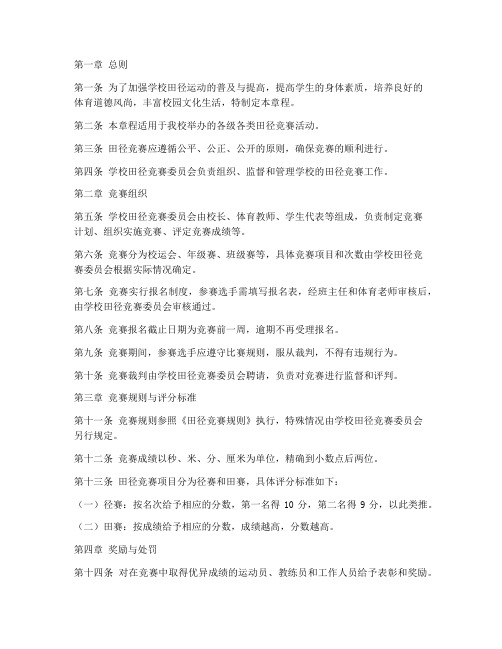 第一章 总则

第一条 为了加强学校田径运动的普及与提高，提高学生的身体素质，培养良好的体育道德风尚，丰富校园文化生活，特制定本章程。

第二条 本章程适用于我校举办的各级各类田径竞赛活动。

第三条 田径竞赛应遵循公平、公正、公开的原则，确保竞赛的顺利进行。

第四条 学校田径竞赛委员会负责组织、监督和管理学校的田径竞赛工作。

第二章 竞赛组织

第五条 学校田径竞赛委员会由校长、体育教师、学生代表等组成，负责制定竞赛计划、组织实施竞赛、评定竞赛成绩等。

第六条 竞赛分为校运会、年级赛、班级赛等，具体竞赛项目和次数由学校田径竞赛委员会根据实际情况确定。

第七条 竞赛实行报名制度，参赛选手需填写报名表，经班主任和体育老师审核后，由学校田径竞赛委员会审核通过。

第八条 竞赛报名截止日期为竞赛前一周，逾期不再受理报名。

第九条 竞赛期间，参赛选手应遵守比赛规则，服从裁判，不得有违规行为。

第十条 竞赛裁判由学校田径竞赛委员会聘请，负责对竞赛进行监督和评判。

第三章 竞赛规则与评分标准

第十一条 竞赛规则参照《田径竞赛规则》执行，特殊情况由学校田径竞赛委员会另行规定。

第十二条 竞赛成绩以秒、米、分、厘米为单位，精确到小数点后两位。

第十三条 田径竞赛项目分为径赛和田赛，具体评分标准如下：

（一）径赛：按名次给予相应的分数，第一名得 10 分，第二名得 9 分，以此类推。

（二）田赛：按成绩给予相应的分数，成绩越高，分数越高。

第四章 奖励与处罚

第十四条 对在竞赛中取得优异成绩的运动员、教练员和工作人员给予表彰和奖励。